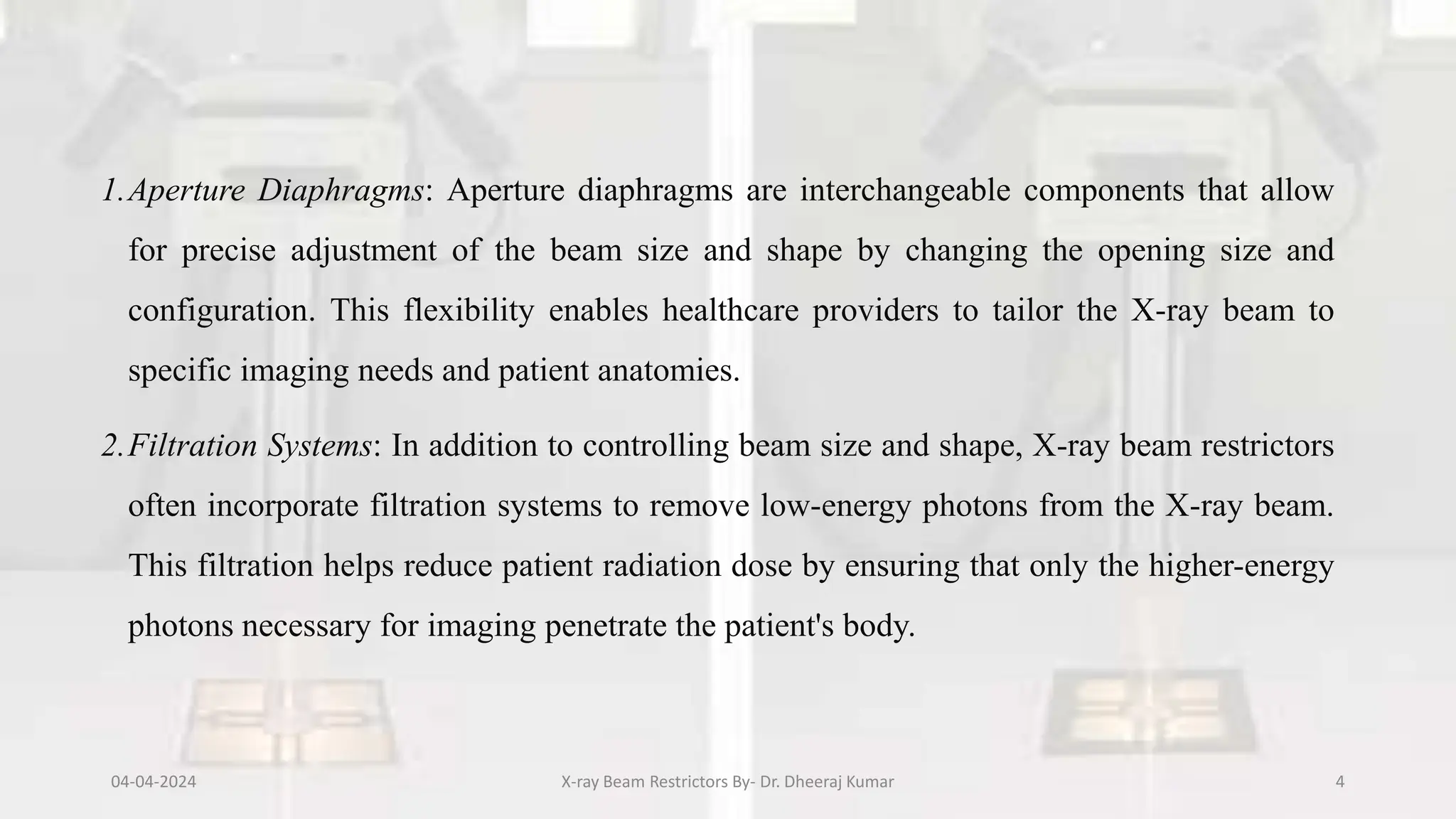 1. Aperture Diaphragms: Aperture diaphragms are interchangeable components that allow for precise adjustment of the beam size and shape by changing the opening size and configuration. This flexibility enables healthcare providers to tailor the X-ray beam to specific imaging needs and patient anatomies.

2. Filtration Systems: In addition to controlling beam size and shape, X-ray beam restrictors often incorporate filtration systems to remove low-energy photons from the X-ray beam. This filtration helps reduce patient radiation dose by ensuring that only the higher-energy photons necessary for imaging penetrate the patient's body.

04-04-2024

X-ray Beam Restrictors By- Dr. Dheeraj Kumar

4